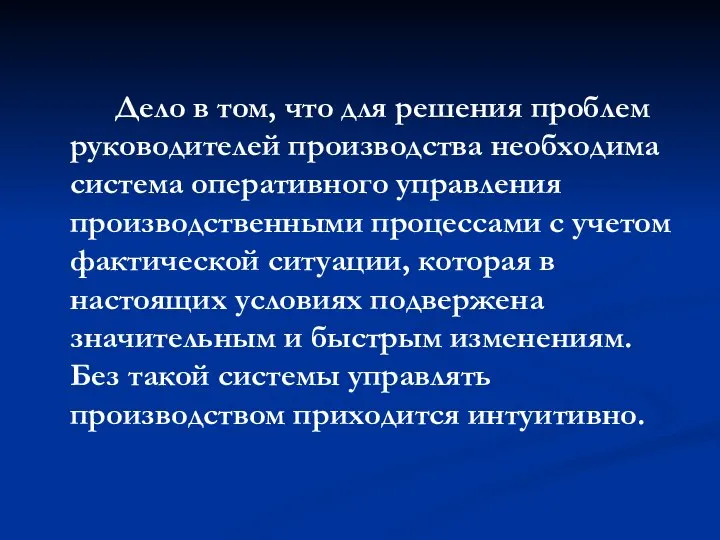 Дело в том, что для решения проблем руководителей производства необходима система оперативного управления производственными процессами с учетом фактической ситуации, которая в настоящих условиях подвержена значительным и быстрым изменениям. Без такой системы управлять производством приходится интуитивно.